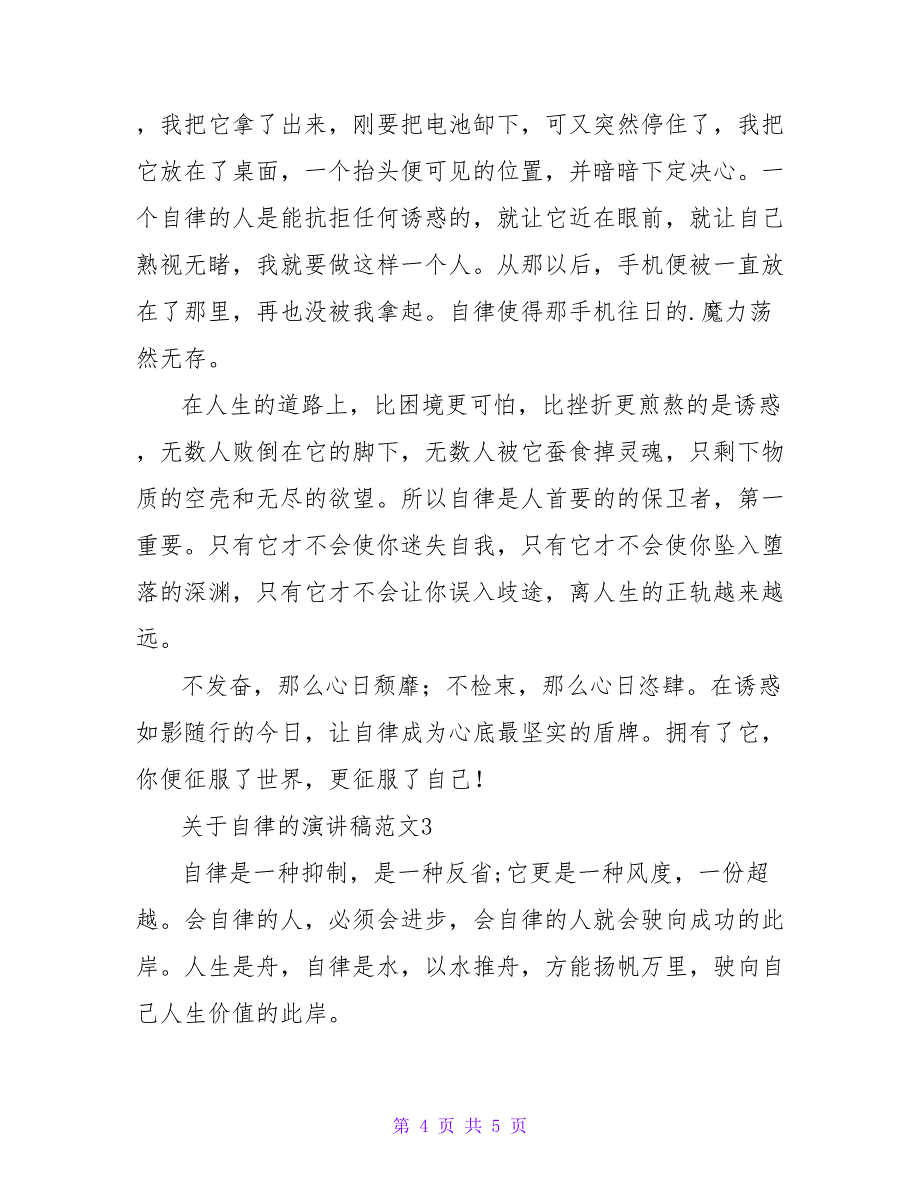 ，我把它拿了出来，刚要把电池卸下，可又突然停住了，我把它放在了桌面，一个抬头便可见的位置，并暗暗下定决心。一个自律的人是能抗拒任何诱惑的，就让它近在眼前，就让自己熟视无睹，我就要做这样一个人。从那以后，手机便被一直放在了那里，再也没被我拿起。自律使得那手机往日的.魔力荡然无存。

在人生的道路上，比困境更可怕，比挫折更煎熬的是诱惑，无数人败倒在它的脚下，无数人被它蚕食掉灵魂，只剩下物质的空壳和无尽的欲望。所以自律是人首要的的保卫者，第一重要。只有它才不会使你迷失自我，只有它才不会使你坠入堕落的深渊，只有它才不会让你误入歧途，离人生的正轨越来越远。

不发奋，那么心日颓靡；不检束，那么心日恣肆。在诱惑如影随行的今日，让自律成为心底最坚实的盾牌。拥有了它，你便征服了世界，更征服了自己！

关于自律的演讲稿范文3

自律是一种抑制，是一种反省;它更是一种风度，一份超越。会自律的人，必须会进步，会自律的人就会驶向成功的此岸。人生是舟，自律是水，以水推舟，方能扬帆万里，驶向自己人生价值的此岸。

第 4 页 共 5 页